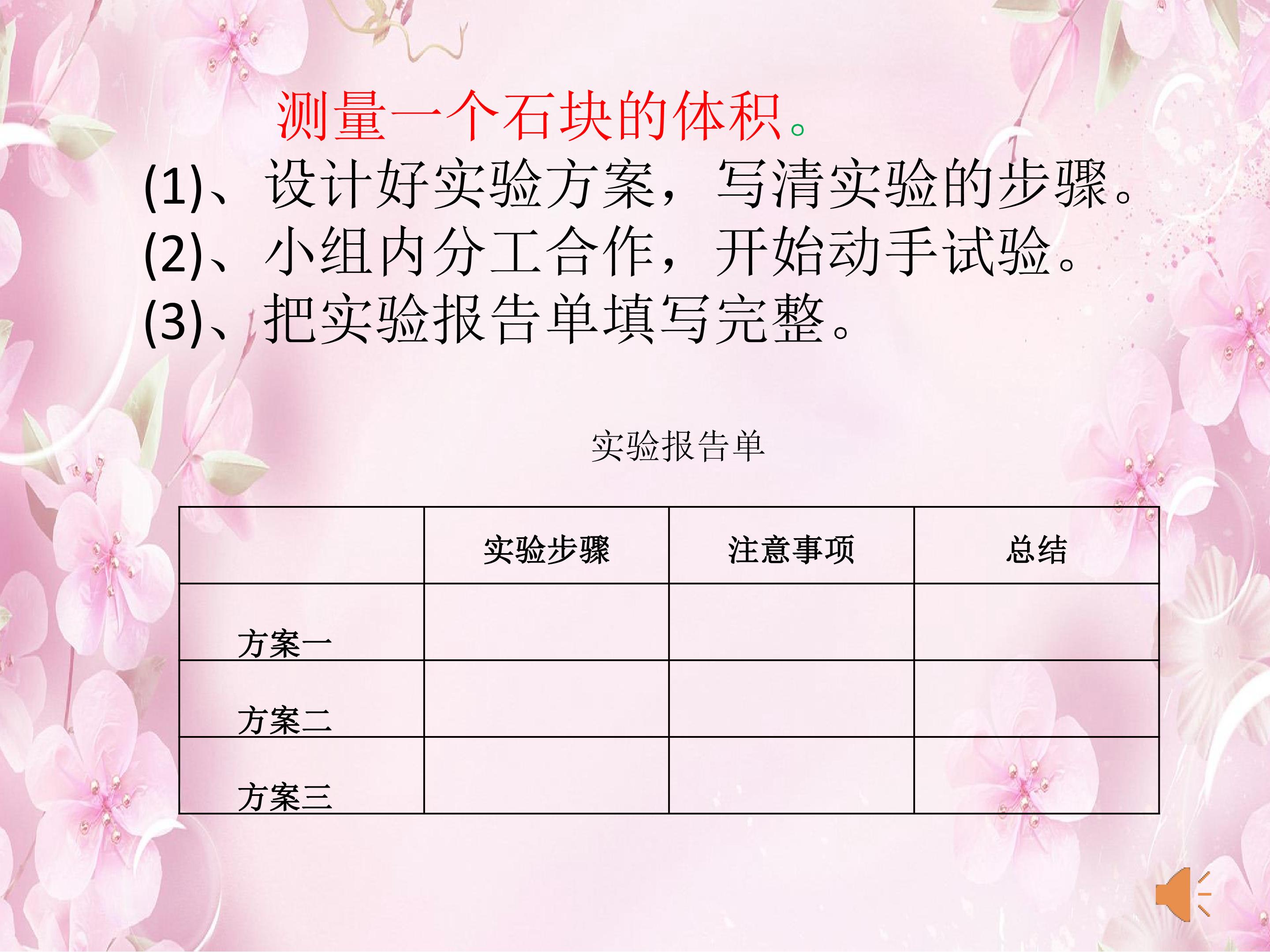 测量一个石块的体积。

(1)、设计好实验方案，写清实验的步骤。
(2)、小组内分工合作，开始动手试验。
(3)、把实验报告单填写完整。

实验报告单

|  | 实验步骤 | 注意事项 | 总结 |
|---|---|---|---|
| 方案一 |  |  |  |
| 方案二 |  |  |  |
| 方案三 |  |  |  |